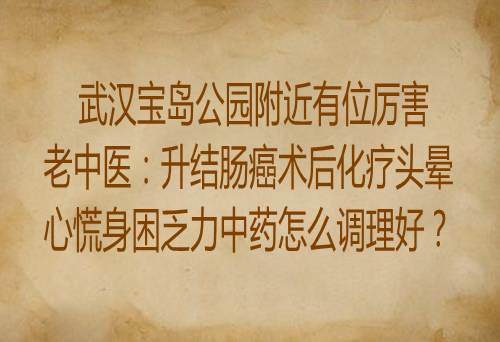 武汉宝岛公园附近有位厉害老中医：升结肠癌术后化疗头晕心慌身困乏力中药怎么调理好？